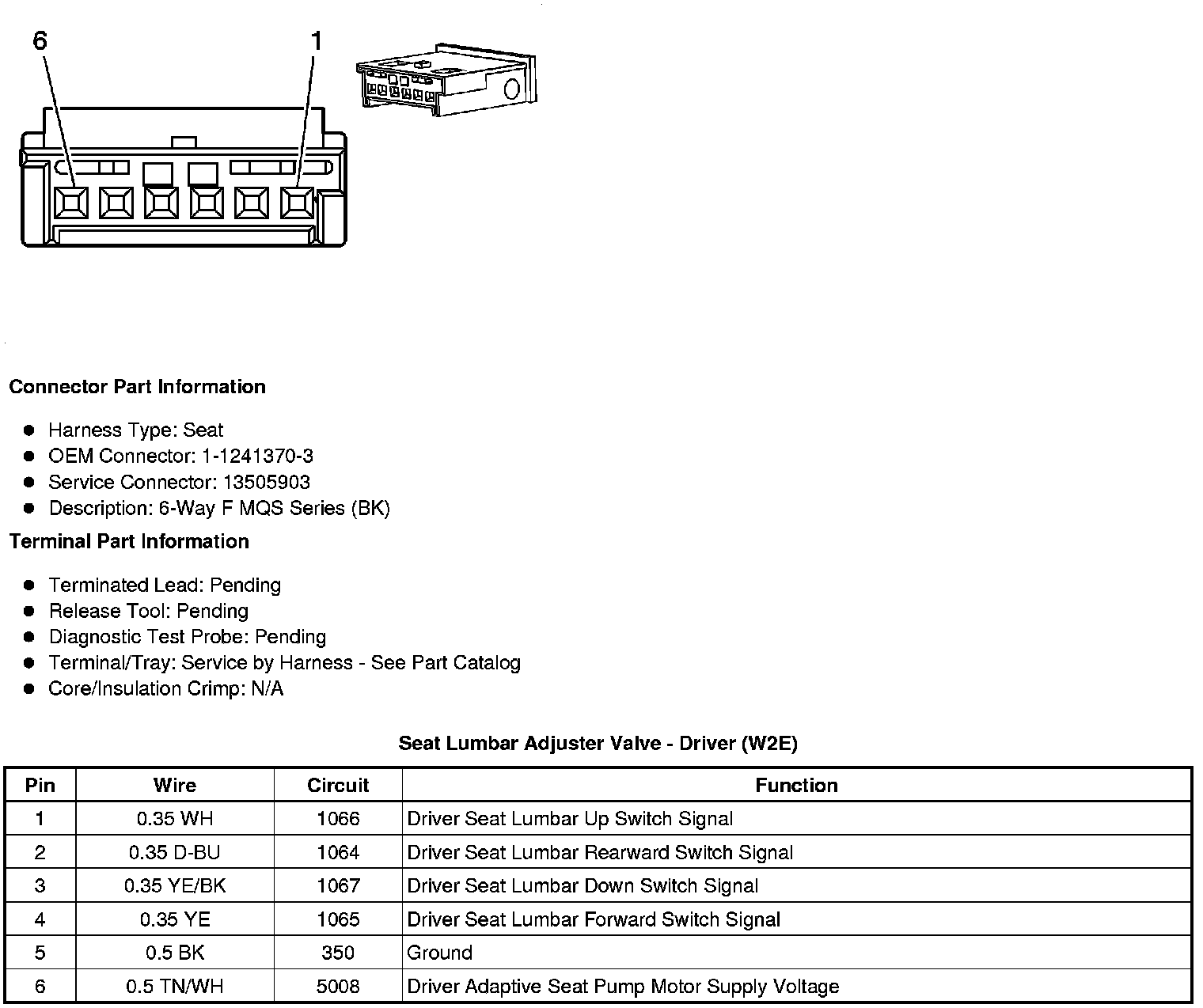 6

1

Connector Part Information

- Harness Type: Seat
- OEM Connector: 1-1241370-3
- Service Connector: 13505903
- Description: 6-Way F MQS Series (BK)

Terminal Part Information

- Terminated Lead: Pending
- Release Tool: Pending
- Diagnostic Test Probe: Pending
- Terminal/Tray: Service by Harness - See Part Catalog
- Core/Insulation Crimp: N/A

Seat Lumbar Adjuster Valve - Driver (W2E)

| Pin | Wire | Circuit | Function |
|---|---|---|---|
| 1 | 0.35 WH | 1066 | Driver Seat Lumbar Up Switch Signal |
| 2 | 0.35 D-BU | 1064 | Driver Seat Lumbar Rearward Switch Signal |
| 3 | 0.35 YE/BK | 1067 | Driver Seat Lumbar Down Switch Signal |
| 4 | 0.35 YE | 1065 | Driver Seat Lumbar Forward Switch Signal |
| 5 | 0.5 BK | 350 | Ground |
| 6 | 0.5 TN/WH | 5008 | Driver Adaptive Seat Pump Motor Supply Voltage |